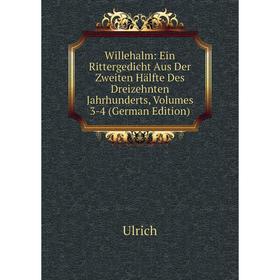 Willehalm: Ein Rittergedicht Aus Der Zweiten Hälfte Des Dreizehnten Jahrhunderts, Volumes 3-4 (German Edition)

Ulrich